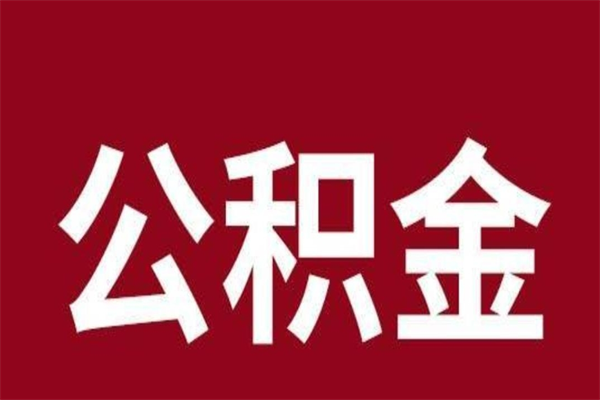 公积金